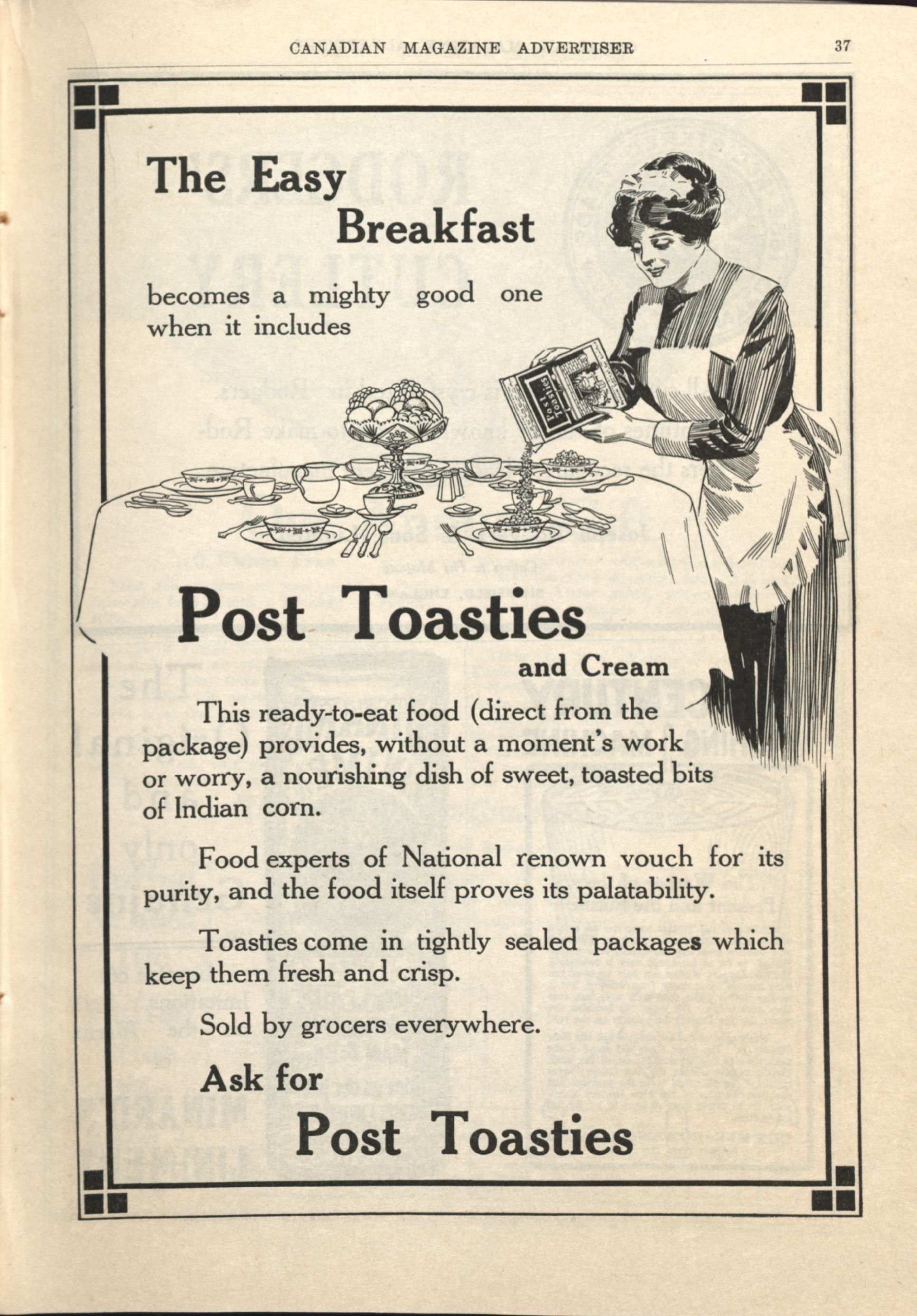 CANADIAN MAGAZINE ADVERTISER 37

The Easy Breakfast

becomes a mighty good one when it includes

Post Toasties

Post Toasties

and Cream

This ready-to-eat food (direct from the package) provides, without a moment's work or worry, a nourishing dish of sweet, toasted bits of Indian corn.

Food experts of National renown vouch for its purity, and the food itself proves its palatability.

Toasties come in tightly sealed packages which keep them fresh and crisp.

Sold by grocers everywhere.

Ask for

Post Toasties